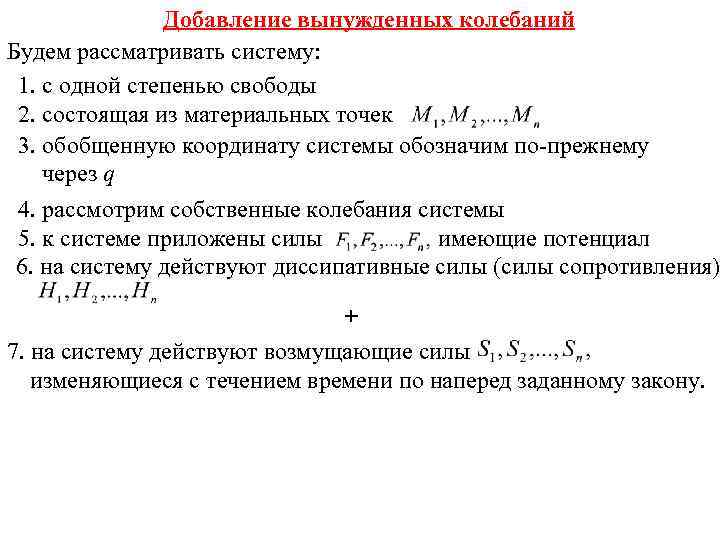 Добавление вынужденных колебаний

Будем рассматривать систему:

1. с одной степенью свободы
2. состоящая из материальных точек $M_1, M_2, ..., M_n$
3. обобщенную координату системы обозначим по-прежнему через $q$
4. рассмотрим собственные колебания системы
5. к системе приложены силы $F_1, F_2, ..., F_n$, имеющие потенциал
6. на систему действуют диссипативные силы (силы сопротивления) $H_1, H_2, ..., H_n$

+

7. на систему действуют возмущающие силы $S_1, S_2, ..., S_n$, изменяющиеся с течением времени по наперед заданному закону.